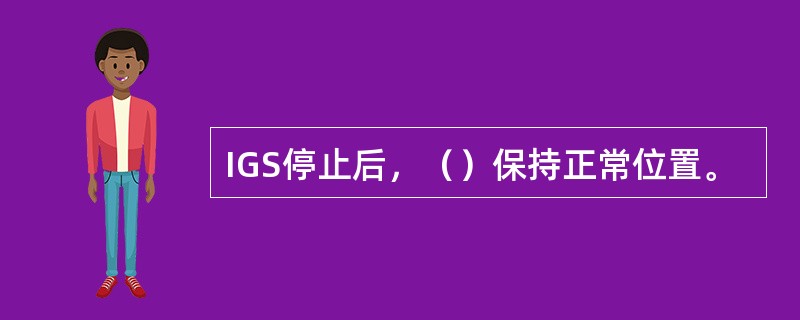 IGS停止后，（）保持正常位置。